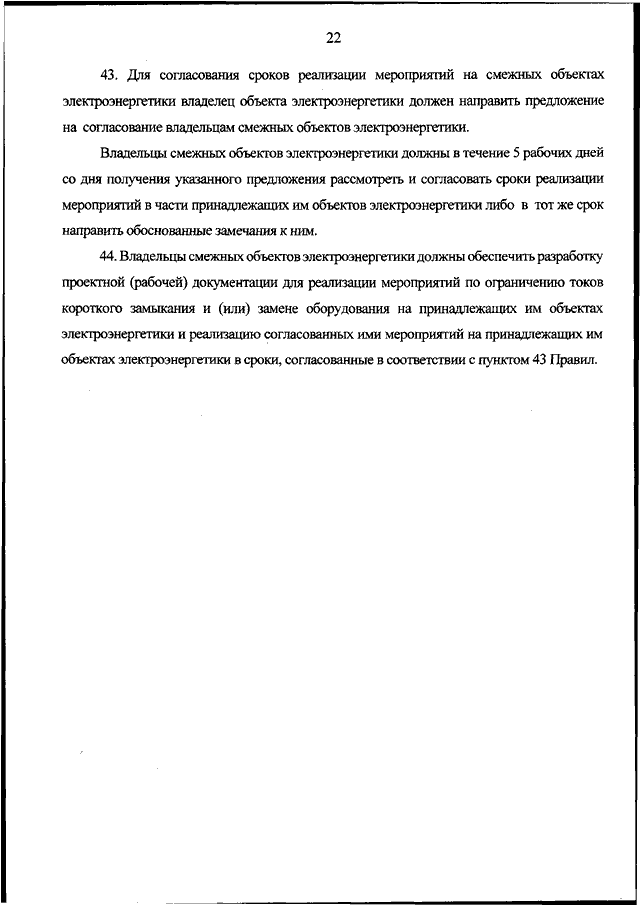 22

43. Для согласования сроков реализации мероприятий на смежных объектах электроэнергетики владелец объекта электроэнергетики должен направить предложение на согласование владельцам смежных объектов электроэнергетики.

Владельцы смежных объектов электроэнергетики должны в течение 5 рабочих дней со дня получения указанного предложения рассмотреть и согласовать сроки реализации мероприятий в части принадлежащих им объектов электроэнергетики либо в тот же срок направить обоснованные замечания к ним.

44. Владельцы смежных объектов электроэнергетики должны обеспечить разработку проектной (рабочей) документации для реализации мероприятий по ограничению токов короткого замыкания и (или) замене оборудования на принадлежащих им объектах электроэнергетики и реализацию согласованных ими мероприятий на принадлежащих им объектах электроэнергетики в сроки, согласованные в соответствии с пунктом 43 Правил.